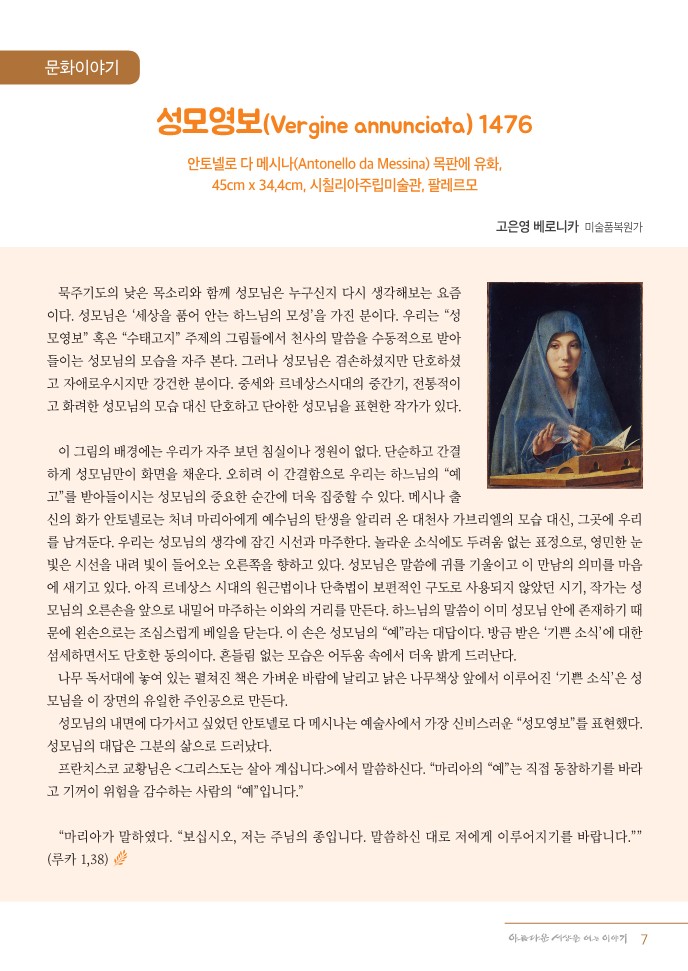 문화이야기

성모영보(Vergine annunciata) 1476

안토넬로 다 메시나(Antonello da Messina) 목판에 유화, 45cm x 34,4cm, 시칠리아주립미술관, 팔레르모

고은영 베로니카 미술품복원가

묵주기도의 낮은 목소리와 함께 성모님은 누구신지 다시 생각해보는 요즘이다. 성모님은 '세상을 품어 안는 하느님의 모성'을 가진 분이다. 우리는 "성모영보" 혹은 "수태고지" 주제의 그림들에서 천사의 말씀을 수동적으로 받아들이는 성모님의 모습을 자주 본다. 그러나 성모님은 겸손하셨지만 단호하셨고 자애로우시지만 강건한 분이다. 중세와 르네상스시대의 중간기, 전통적이고 화려한 성모님의 모습 대신 단호하고 단아한 성모님을 표현한 작가가 있다.

이 그림의 배경에는 우리가 자주 보던 침실이나 정원이 없다. 단순하고 간결하게 성모님만이 화면을 채운다. 오히려 이 간결함으로 우리는 하느님의 "예고"를 받아들이시는 성모님의 중요한 순간에 더욱 집중할 수 있다. 메시나 출신의 화가 안토넬로는 처녀 마리아에게 예수님의 탄생을 알리러 온 대천사 가브리엘의 모습 대신, 그곳에 우리를 남겨둔다. 우리는 성모님의 생각에 잠긴 시선과 마주한다. 놀라운 소식에도 두려움 없는 표정으로, 영민한 눈빛은 시선을 내려 빛이 들어오는 오른쪽을 향하고 있다. 성모님은 말씀에 귀를 기울이고 이 만남의 의미를 마음에 새기고 있다. 아직 르네상스 시대의 원근법이나 단축법이 보편적인 구도로 사용되지 않았던 시기, 작가는 성모님의 오른손을 앞으로 내밀어 마주하는 이와의 거리를 만든다. 하느님의 말씀이 이미 성모님 안에 존재하기 때문에 왼손으로는 조심스럽게 베일을 닫는다. 이 손은 성모님의 "예"라는 대답이다. 방금 받은 '기쁜 소식'에 대한 섬세하면서도 단호한 동의이다. 흔들림 없는 모습은 어두움 속에서 더욱 밝게 드러난다.

나무 독서대에 놓여 있는 펼쳐진 책은 가벼운 바람에 날리고 낡은 나무책상 앞에서 이루어진 '기쁜 소식'은 성모님을 이 장면의 유일한 주인공으로 만든다.

성모님의 내면에 다가서고 싶었던 안토넬로 다 메시나는 예술사에서 가장 신비스러운 "성모영보"를 표현했다. 성모님의 대답은 그분의 삶으로 드러났다.

프란치스코 교황님은 <그리스도는 살아 계십니다.>에서 말씀하신다. "마리아의 "예"는 직접 동참하기를 바라고 기꺼이 위험을 감수하는 사람의 "예"입니다."

"마리아가 말하였다. "보십시오, 저는 주님의 종입니다. 말씀하신 대로 저에게 이루어지기를 바랍니다."" (루카 1,38)

아름다운 세상을 여는 이야기 7